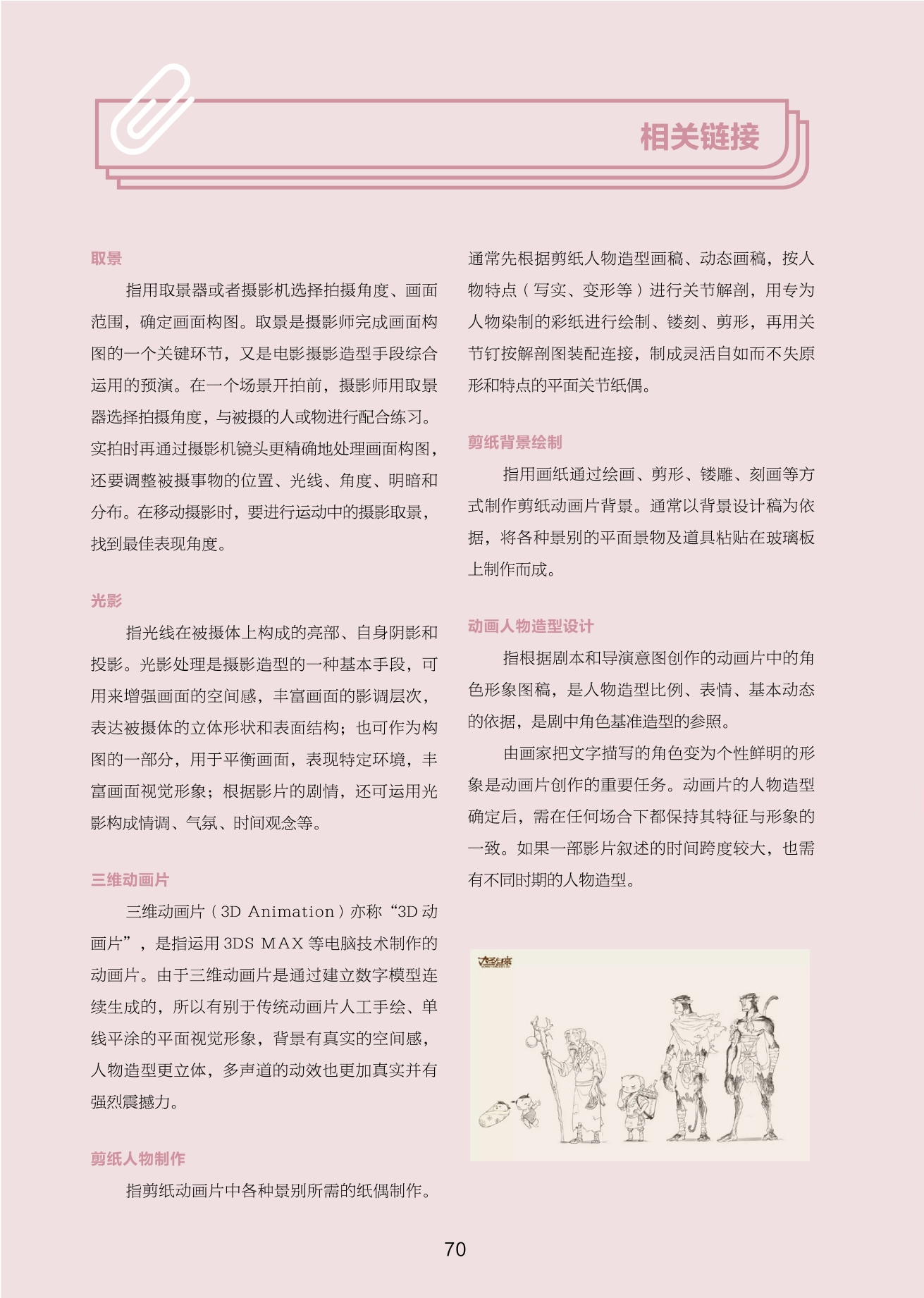 相关链接

取景

指用取景器或者摄影机选择拍摄角度、画面范围，确定画面构图。取景是摄影师完成画面构图的一个关键环节，又是电影摄影造型手段综合运用的预演。在一个场景开拍前，摄影师用取景器选择拍摄角度，与被摄的人或物进行配合练习。实拍时再通过摄影机镜头更精确地处理画面构图，还要调整被摄事物的位置、光线、角度、明暗和分布。在移动摄影时，要进行运动中的摄影取景，找到最佳表现角度。

光影

指光线在被摄体上构成的亮部、自身阴影和投影。光影处理是摄影造型的一种基本手段，可用来增强画面的空间感，丰富画面的影调层次，表达被摄体的立体形状和表面结构；也可作为构图的一部分，用于平衡画面，表现特定环境，丰富画面视觉形象；根据影片的剧情，还可运用光影构成情调、气氛、时间观念等。

三维动画片

三维动画片（3D Animation）亦称“3D 动画片”，是指运用 3DS MAX 等电脑技术制作的动画片。由于三维动画片是通过建立数字模型连续生成的，所以有别于传统动画片人工手绘、单线平涂的平面视觉形象，背景有真实的空间感，人物造型更立体，多声道的动效也更加真实并有强烈震撼力。

剪纸人物制作

指剪纸动画片中各种景别所需的纸偶制作。通常先根据剪纸人物造型画稿、动态画稿，按人物特点（写实、变形等）进行关节解剖，用专为人物染制的彩纸进行绘制、镂刻、剪形，再用关节钉按解剖图装配连接，制成灵活自如而不失原形和特点的平面关节纸偶。

剪纸背景绘制

指用画纸通过绘画、剪形、镂雕、刻画等方式制作剪纸动画片背景。通常以背景设计稿为依据，将各种景别的平面景物及道具粘贴在玻璃板上制作而成。

动画人物造型设计

指根据剧本和导演意图创作的动画片中的角色形象图稿，是人物造型比例、表情、基本动态的依据，是剧中角色基准造型的参照。

由画家把文字描写的角色变为个性鲜明的形象是动画片创作的重要任务。动画片的人物造型确定后，需在任何场合下都保持其特征与形象的一致。如果一部影片叙述的时间跨度较大，也需有不同时期的人物造型。

大圣归来

70